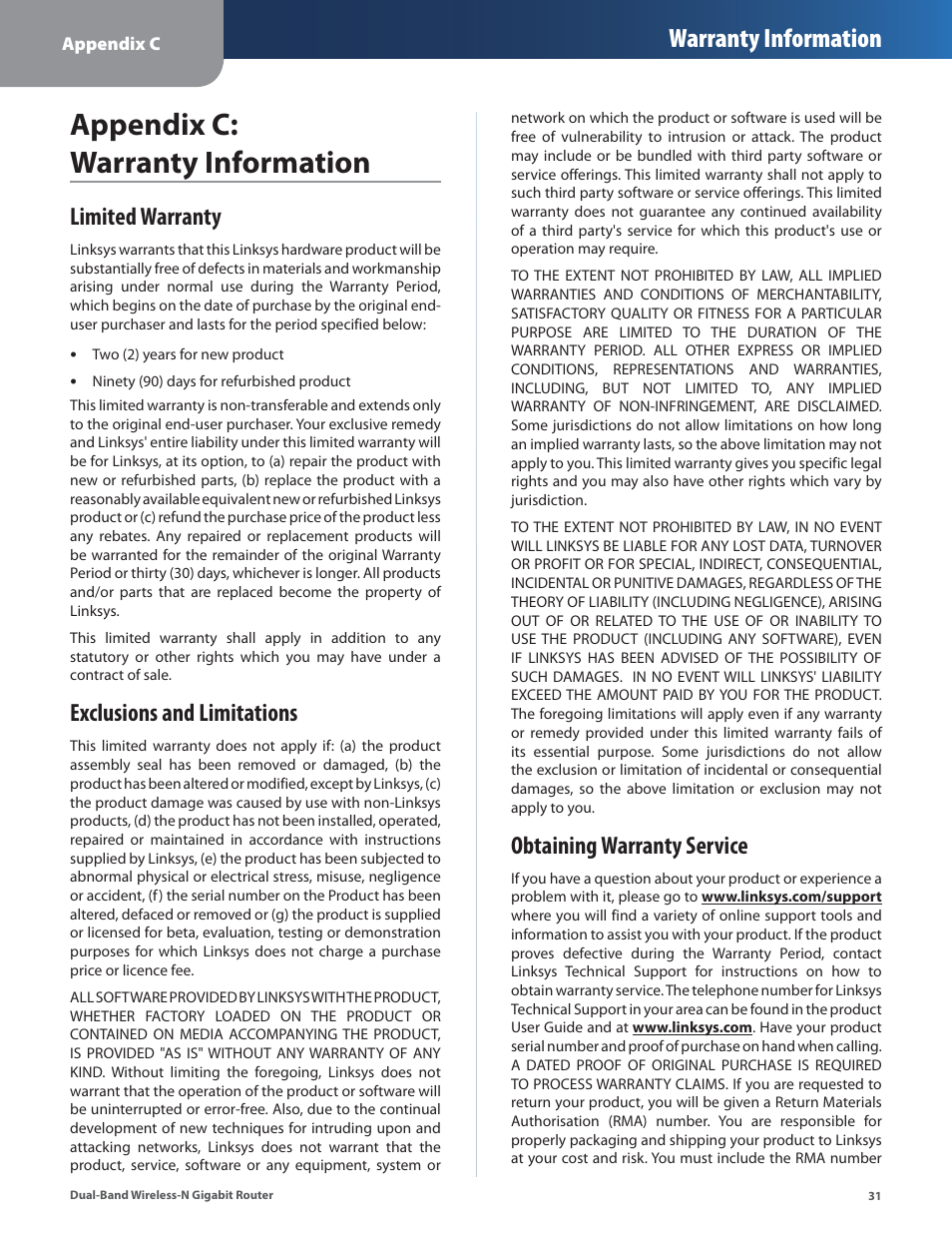 Appendix C

Warranty Information

Appendix C: Warranty Information

Limited Warranty

Linksys warrants that this Linksys hardware product will be substantially free of defects in materials and workmanship arising under normal use during the Warranty Period, which begins on the date of purchase by the original end-user purchaser and lasts for the period specified below:

• Two (2) years for new product

• Ninety (90) days for refurbished product

This limited warranty is non-transferable and extends only to the original end-user purchaser. Your exclusive remedy and Linksys' entire liability under this limited warranty will be for Linksys, at its option, to (a) repair the product with new or refurbished parts, (b) replace the product with a reasonably available equivalent new or refurbished Linksys product or (c) refund the purchase price of the product less any rebates. Any repaired or replacement products will be warranted for the remainder of the original Warranty Period or thirty (30) days, whichever is longer. All products and/or parts that are replaced become the property of Linksys.

This limited warranty shall apply in addition to any statutory or other rights which you may have under a contract of sale.

Exclusions and Limitations

This limited warranty does not apply if: (a) the product assembly seal has been removed or damaged, (b) the product has been altered or modified, except by Linksys, (c) the product damage was caused by use with non-Linksys products, (d) the product has not been installed, operated, repaired or maintained in accordance with instructions supplied by Linksys, (e) the product has been subjected to abnormal physical or electrical stress, misuse, negligence or accident, (f) the serial number on the Product has been altered, defaced or removed or (g) the product is supplied or licensed for beta, evaluation, testing or demonstration purposes for which Linksys does not charge a purchase price or licence fee.

ALL SOFTWARE PROVIDED BY LINKSYS WITH THE PRODUCT, WHETHER FACTORY LOADED ON THE PRODUCT OR CONTAINED ON MEDIA ACCOMPANYING THE PRODUCT, IS PROVIDED "AS IS" WITHOUT ANY WARRANTY OF ANY KIND. Without limiting the foregoing, Linksys does not warrant that the operation of the product or software will be uninterrupted or error-free. Also, due to the continual development of new techniques for intruding upon and attacking networks, Linksys does not warrant that the product, service, software or any equipment, system or network on which the product or software is used will be free of vulnerability to intrusion or attack. The product may include or be bundled with third party software or service offerings. This limited warranty shall not apply to such third party software or service offerings. This limited warranty does not guarantee any continued availability of a third party's service for which this product's use or operation may require.

TO THE EXTENT NOT PROHIBITED BY LAW, ALL IMPLIED WARRANTIES AND CONDITIONS OF MERCHANTABILITY, SATISFACTORY QUALITY OR FITNESS FOR A PARTICULAR PURPOSE ARE LIMITED TO THE DURATION OF THE WARRANTY PERIOD. ALL OTHER EXPRESS OR IMPLIED CONDITIONS, REPRESENTATIONS AND WARRANTIES, INCLUDING, BUT NOT LIMITED TO, ANY IMPLIED WARRANTY OF NON-INFRINGEMENT, ARE DISCLAIMED. Some jurisdictions do not allow limitations on how long an implied warranty lasts, so the above limitation may not apply to you. This limited warranty gives you specific legal rights and you may also have other rights which vary by jurisdiction.

TO THE EXTENT NOT PROHIBITED BY LAW, IN NO EVENT WILL LINKSYS BE LIABLE FOR ANY LOST DATA, TURNOVER OR PROFIT OR FOR SPECIAL, INDIRECT, CONSEQUENTIAL, INCIDENTAL OR PUNITIVE DAMAGES, REGARDLESS OF THE THEORY OF LIABILITY (INCLUDING NEGLIGENCE), ARISING OUT OF OR RELATED TO THE USE OF OR INABILITY TO USE THE PRODUCT (INCLUDING ANY SOFTWARE), EVEN IF LINKSYS HAS BEEN ADVISED OF THE POSSIBILITY OF SUCH DAMAGES. IN NO EVENT WILL LINKSYS' LIABILITY EXCEED THE AMOUNT PAID BY YOU FOR THE PRODUCT. The foregoing limitations will apply even if any warranty or remedy provided under this limited warranty fails of its essential purpose. Some jurisdictions do not allow the exclusion or limitation of incidental or consequential damages, so the above limitation or exclusion may not apply to you.

Obtaining Warranty Service

If you have a question about your product or experience a problem with it, please go to www.linksys.com/support where you will find a variety of online support tools and information to assist you with your product. If the product proves defective during the Warranty Period, contact Linksys Technical Support for instructions on how to obtain warranty service. The telephone number for Linksys Technical Support in your area can be found in the product User Guide and at www.linksys.com. Have your product serial number and proof of purchase on hand when calling. A DATED PROOF OF ORIGINAL PURCHASE IS REQUIRED TO PROCESS WARRANTY CLAIMS. If you are requested to return your product, you will be given a Return Materials Authorisation (RMA) number. You are responsible for properly packaging and shipping your product to Linksys at your cost and risk. You must include the RMA number

Dual-Band Wireless-N Gigabit Router

31